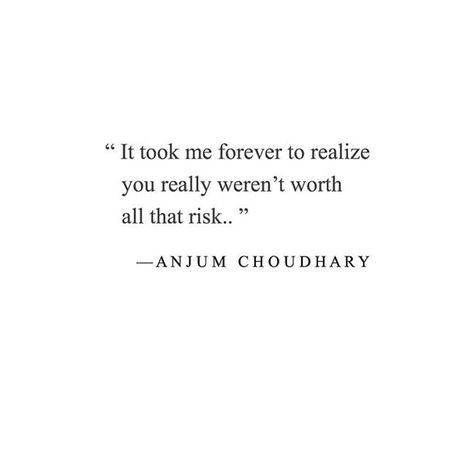 “ It took me forever to realize you really weren’t worth all that risk.. ”

—ANJUM CHOUDHARY